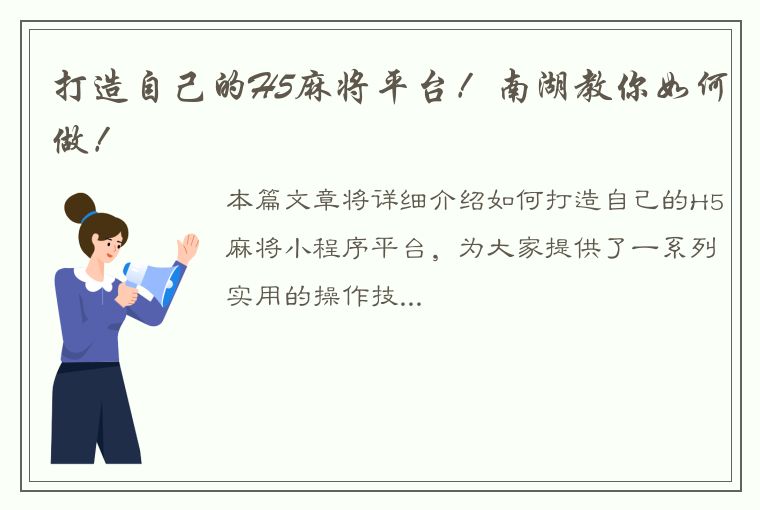 打造自己的H5麻将平台！南湖教你如何做！

本篇文章将详细介绍如何打造自己的H5麻将小程序平台，为大家提供了一系列实用的操作技...